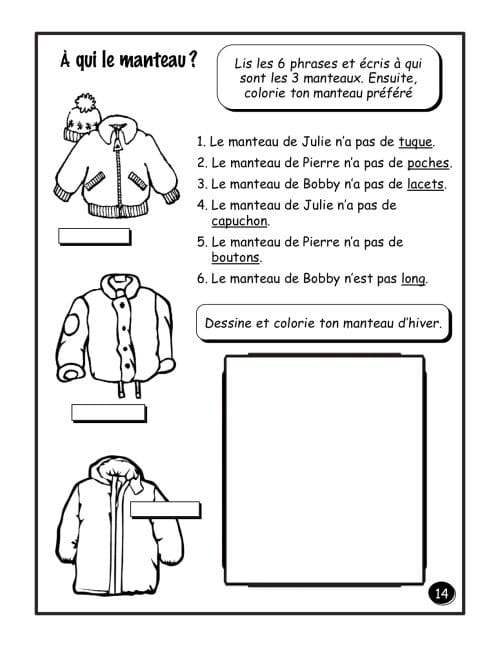 À qui le manteau ?

Lis les 6 phrases et écris à qui sont les 3 manteaux. Ensuite, colorie ton manteau préféré

1. Le manteau de Julie n'a pas de tuque.
2. Le manteau de Pierre n'a pas de poches.
3. Le manteau de Bobby n'a pas de lacets.
4. Le manteau de Julie n'a pas de capuchon.
5. Le manteau de Pierre n'a pas de boutons.
6. Le manteau de Bobby n'est pas long.

Dessine et colorie ton manteau d'hiver.

14